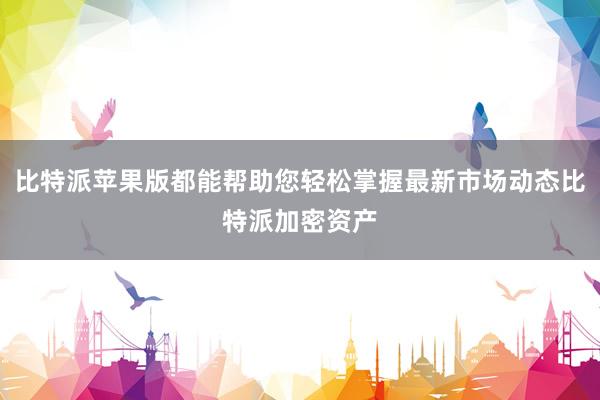 比特派苹果版都能帮助您轻松掌握最新市场动态比特派加密资产